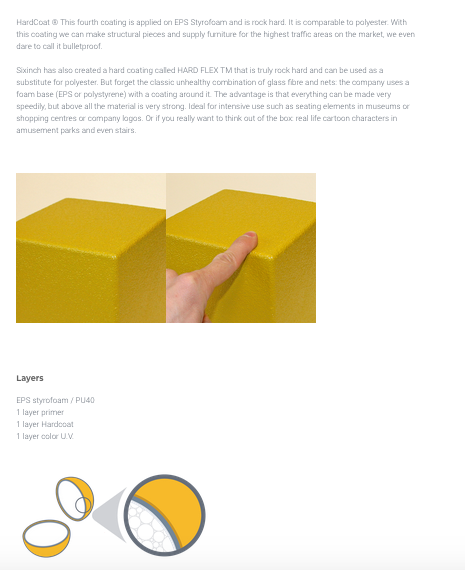 HardCoat ® This fourth coating is applied on EPS Styrofoam and is rock hard. It is comparable to polyester. With this coating we can make structural pieces and supply furniture for the highest traffic areas on the market, we even dare to call it bulletproof.

Sixinch has also created a hard coating called HARD FLEX TM that is truly rock hard and can be used as a substitute for polyester. But forget the classic unhealthy combination of glass fibre and nets: the company uses a foam base (EPS or polystyrene) with a coating around it. The advantage is that everything can be made very speedily, but above all the material is very strong. Ideal for intensive use such as seating elements in museums or shopping centres or company logos. Or if you really want to think out of the box: real life cartoon characters in amusement parks and even stairs.

Layers

EPS styrofoam / PU40
1 layer primer
1 layer Hardcoat
1 layer color U.V.